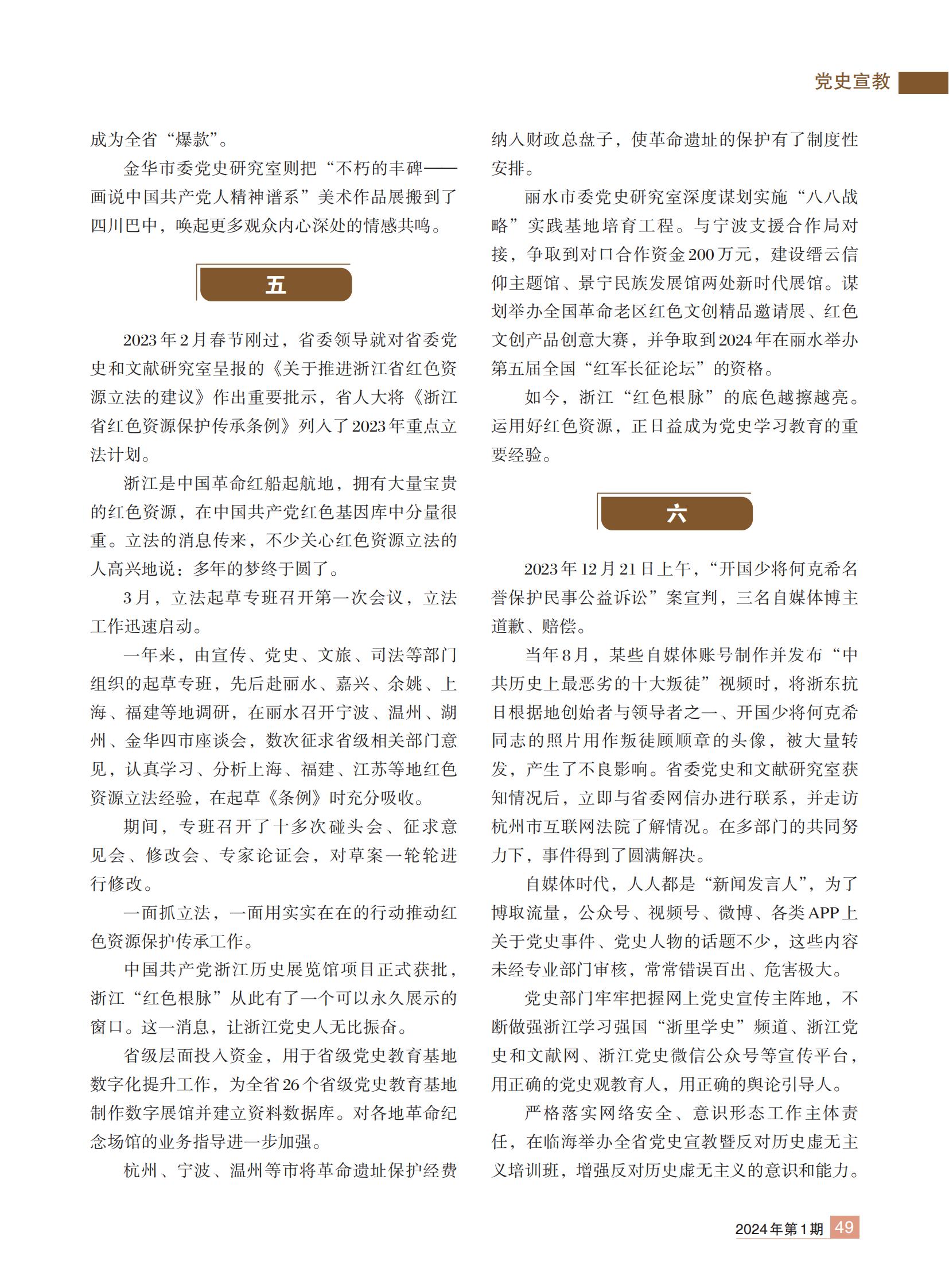 党史宣教

成为全省“爆款”。

金华市委党史研究室则把“不朽的丰碑——画说中国共产党人精神谱系”美术作品展搬到了四川巴中，唤起更多观众内心深处的情感共鸣。

五

2023年2月春节刚过，省委领导就对省委党史和文献研究室呈报的《关于推进浙江省红色资源立法的建议》作出重要批示，省人大将《浙江省红色资源保护传承条例》列入了2023年重点立法计划。

浙江是中国革命红船起航地，拥有大量宝贵的红色资源，在中国共产党红色基因库中分量很重。立法的消息传来，不少关心红色资源立法的人高兴地说：多年的梦终于圆了。

3月，立法起草专班召开第一次会议，立法工作迅速启动。

一年来，由宣传、党史、文旅、司法等部门组织的起草专班，先后赴丽水、嘉兴、余姚、上海、福建等地调研，在丽水召开宁波、温州、湖州、金华四市座谈会，数次征求省级相关部门意见，认真学习、分析上海、福建、江苏等地红色资源立法经验，在起草《条例》时充分吸收。

期间，专班召开了十多次碰头会、征求意见会、修改会、专家论证会，对草案一轮轮进行修改。

一面抓立法，一面用实实在在的行动推动红色资源保护传承工作。

中国共产党浙江历史展览馆项目正式获批，浙江“红色根脉”从此有了一个可以永久展示的窗口。这一消息，让浙江党史人无比振奋。

省级层面投入资金，用于省级党史教育基地数字化提升工作，为全省26个省级党史教育基地制作数字展馆并建立资料数据库。对各地革命纪念场馆的业务指导进一步加强。

杭州、宁波、温州等市将革命遗址保护经费纳入财政总盘子，使革命遗址的保护有了制度性安排。

丽水市委党史研究室深度谋划实施“八八战略”实践基地培育工程。与宁波支援合作局对接，争取到对口合作资金200万元，建设缙云信仰主题馆、景宁民族发展馆两处新时代展馆。谋划举办全国革命老区红色文创精品邀请展、红色文创产品创意大赛，并争取到2024年在丽水举办第五届全国“红军长征论坛”的资格。

如今，浙江“红色根脉”的底色越擦越亮。运用好红色资源，正日益成为党史学习教育的重要经验。

六

2023年12月21日上午，“开国少将何克希名誉保护民事公益诉讼”案宣判，三名自媒体博主道歉、赔偿。

当年8月，某些自媒体账号制作并发布“中共历史上最恶劣的十大叛徒”视频时，将浙东抗日根据地创始者与领导者之一、开国少将何克希同志的照片用作叛徒顾顺章的头像，被大量转发，产生了不良影响。省委党史和文献研究室获知情况后，立即与省委网信办进行联系，并走访杭州市互联网法院了解情况。在多部门的共同努力下，事件得到了圆满解决。

自媒体时代，人人都是“新闻发言人”，为了博取流量，公众号、视频号、微博、各类APP上关于党史事件、党史人物的话题不少，这些内容未经专业部门审核，常常错误百出、危害极大。

党史部门牢牢把握网上党史宣传主阵地，不断做强浙江学习强国“浙里学史”频道、浙江党史和文献网、浙江党史微信公众号等宣传平台，用正确的党史观教育人，用正确的舆论引导人。

严格落实网络安全、意识形态工作主体责任，在临海举办全省党史宣教暨反对历史虚无主义培训班，增强反对历史虚无主义的意识和能力。

2024年第1期 49